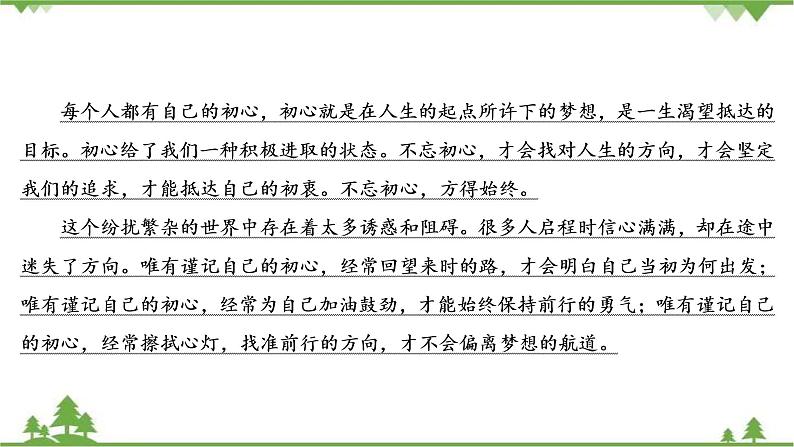 每个人都有自己的初心，初心就是在人生的起点所许下的梦想，是一生渴望抵达的目标。初心给了我们一种积极进取的状态。不忘初心，才会找对人生的方向，才会坚定我们的追求，才能抵达自己的初衷。不忘初心，方得始终。

这个纷扰繁杂的世界中存在着太多诱惑和阻碍。很多人启程时信心满满，却在途中迷失了方向。唯有谨记自己的初心，经常回望来时的路，才会明白自己当初为何出发；唯有谨记自己的初心，经常为自己加油鼓劲，才能始终保持前行的勇气；唯有谨记自己的初心，经常擦拭心灯，找准前行的方向，才不会偏离梦想的航道。